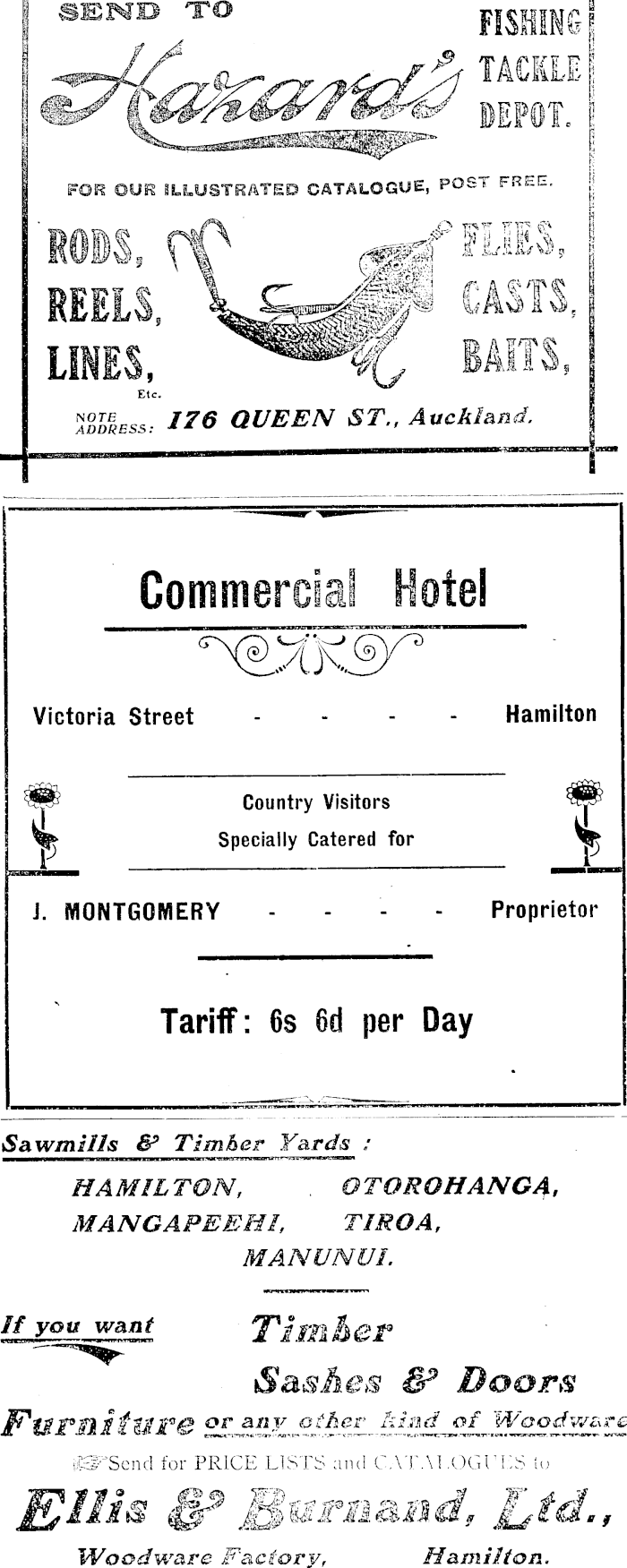 SEND TO Hazard's FISHING TACKLE DEPOT.

FOR OUR ILLUSTRATED CATALOGUE, POST FREE.

RODS, REELS, LINES, Etc.

FLIES, CASTS, BAITS,

NOTE ADDRESS: 176 QUEEN ST., Auckland.

Commercial Hotel

Victoria Street - - - - Hamilton

Country Visitors Specially Catered for

J. MONTGOMERY - - - - Proprietor

Tariff: 6s 6d per Day

Sawmills & Timber Yards :

HAMILTON, OTOROHANGA, MANGAPEEHI, TIROA, MANUNUI.

If you want Timber Sashes & Doors Furniture or any other kind of Woodware

Send for PRICE LISTS and CATALOGUES to

Ellis & Burnand, Ltd.,

Woodware Factory, Hamilton.